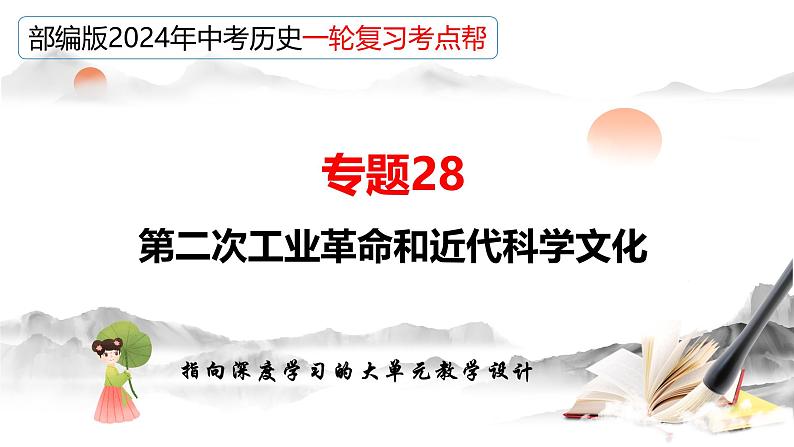 部编版2024年中考历史一轮复习考点帮

专题28

第二次工业革命和近代科学文化

指向深度学习的大单元教学设计